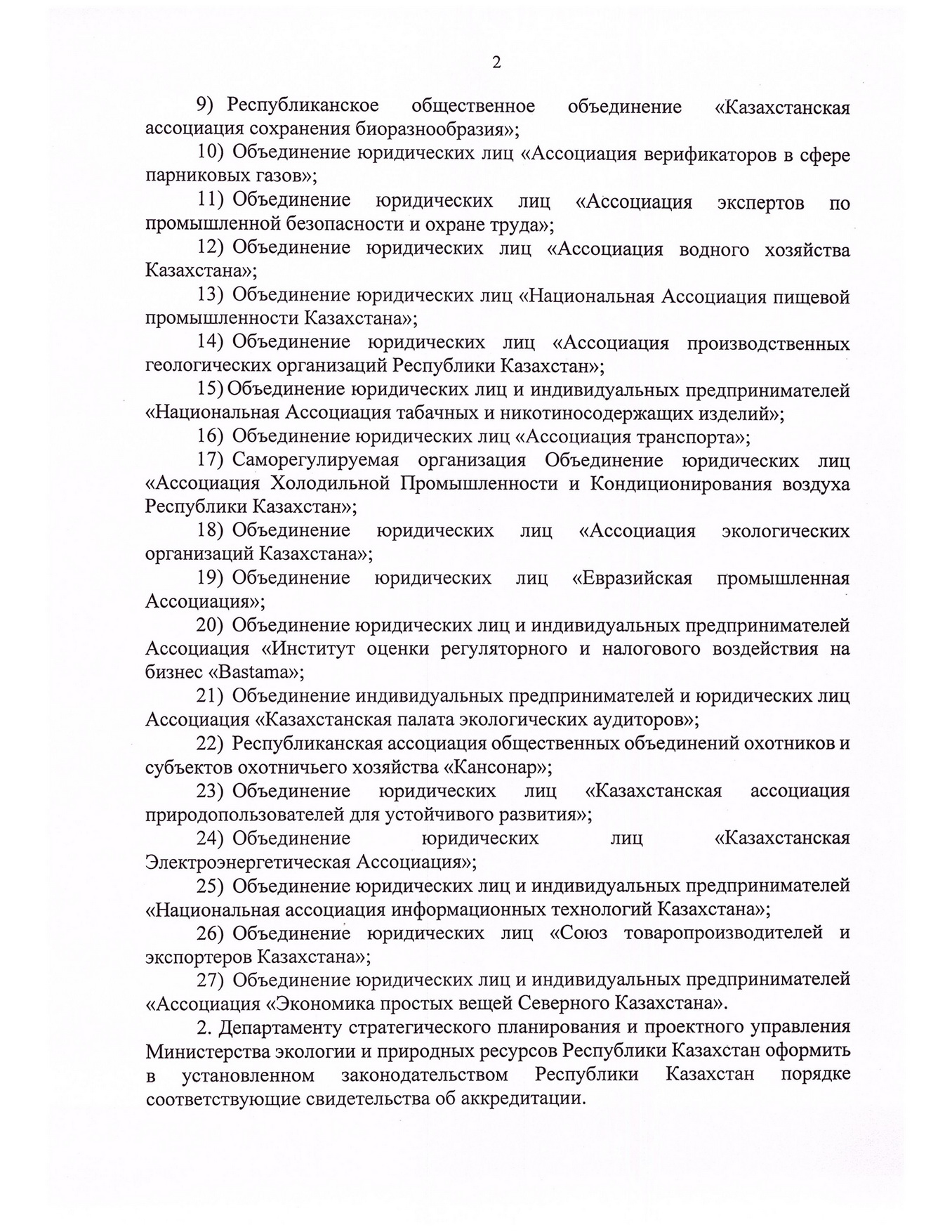 2

9) Республиканское общественное объединение «Казахстанская ассоциация сохранения биоразнообразия»;

10) Объединение юридических лиц «Ассоциация верификаторов в сфере парниковых газов»;

11) Объединение юридических лиц «Ассоциация экспертов по промышленной безопасности и охране труда»;

12) Объединение юридических лиц «Ассоциация водного хозяйства Казахстана»;

13) Объединение юридических лиц «Национальная Ассоциация пищевой промышленности Казахстана»;

14) Объединение юридических лиц «Ассоциация производственных геологических организаций Республики Казахстан»;

15) Объединение юридических лиц и индивидуальных предпринимателей «Национальная Ассоциация табачных и никотиносодержащих изделий»;

16) Объединение юридических лиц «Ассоциация транспорта»;

17) Саморегулируемая организация Объединение юридических лиц «Ассоциация Холодильной Промышленности и Кондиционирования воздуха Республики Казахстан»;

18) Объединение юридических лиц «Ассоциация экологических организаций Казахстана»;

19) Объединение юридических лиц «Евразийская промышленная Ассоциация»;

20) Объединение юридических лиц и индивидуальных предпринимателей Ассоциация «Институт оценки регуляторного и налогового воздействия на бизнес «Bastama»;

21) Объединение индивидуальных предпринимателей и юридических лиц Ассоциация «Казахстанская палата экологических аудиторов»;

22) Республиканская ассоциация общественных объединений охотников и субъектов охотничьего хозяйства «Кансонар»;

23) Объединение юридических лиц «Казахстанская ассоциация природопользователей для устойчивого развития»;

24) Объединение юридических лиц «Казахстанская Электроэнергетическая Ассоциация»;

25) Объединение юридических лиц и индивидуальных предпринимателей «Национальная ассоциация информационных технологий Казахстана»;

26) Объединение юридических лиц «Союз товаропроизводителей и экспортеров Казахстана»;

27) Объединение юридических лиц и индивидуальных предпринимателей «Ассоциация «Экономика простых вещей Северного Казахстана».

2. Департаменту стратегического планирования и проектного управления Министерства экологии и природных ресурсов Республики Казахстан оформить в установленном законодательством Республики Казахстан порядке соответствующие свидетельства об аккредитации.